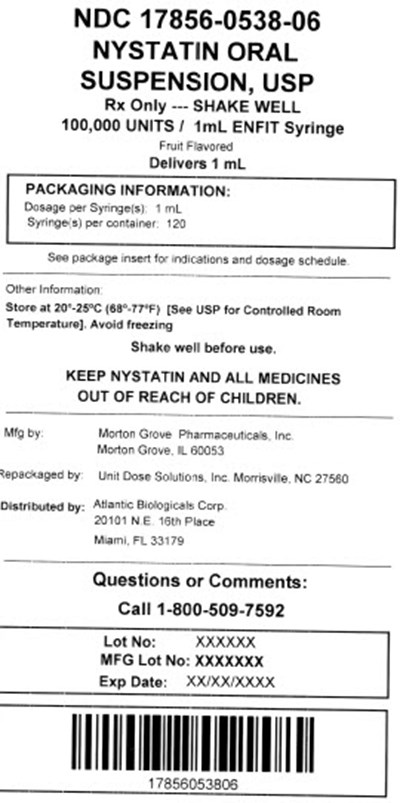 NDC 17856-0538-06
NYSTATIN ORAL
SUSPENSION, USP
Rx Only --- SHAKE WELL
100,000 UNITS / 1mL ENFIT Syringe
Fruit Flavored
Delivers 1 mL

PACKAGING INFORMATION:
Dosage per Syringe(s): 1 mL
Syringe(s) per container: 120

See package insert for indications and dosage schedule.

Other Information:
Store at 20°-25°C (68°-77°F) [See USP for Controlled Room Temperature]. Avoid freezing

Shake well before use.

KEEP NYSTATIN AND ALL MEDICINES
OUT OF REACH OF CHILDREN.

Mfg by: Morton Grove Pharmaceuticals, Inc.
Morton Grove, IL 60053

Repackaged by: Unit Dose Solutions, Inc. Morrisville, NC 27560

Distributed by: Atlantic Biologicals Corp.
20101 N.E. 16th Place
Miami, FL 33179

Questions or Comments:
Call 1-800-509-7592

Lot No: XXXXXX
MFG Lot No: XXXXXXX
Exp Date: XX/XX/XXXX

17856053806